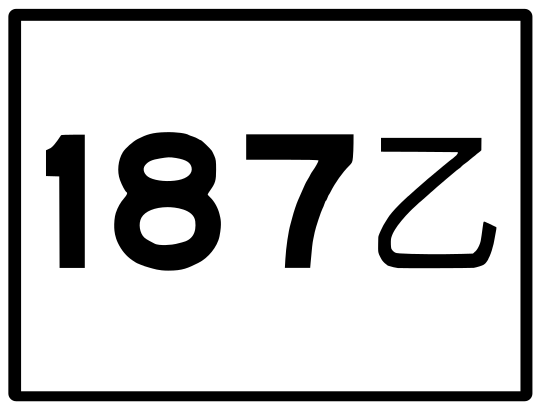 187乙